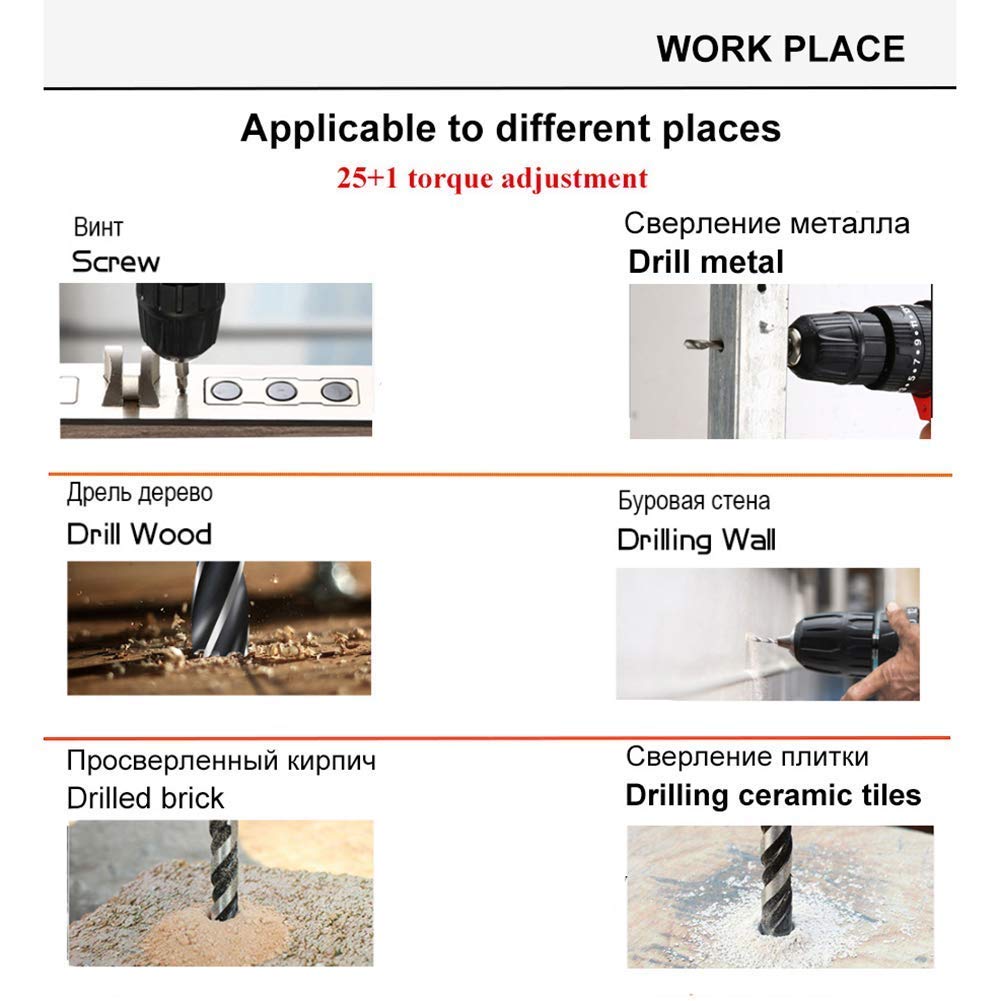 WORK PLACE

Applicable to different places

25+1 torque adjustment

Винт
Screw

Сверление металла
Drill metal

Дрель дерево
Drill Wood

Буровая стена
Drilling Wall

Просверленный кирпич
Drilled brick

Сверление плитки
Drilling ceramic tiles